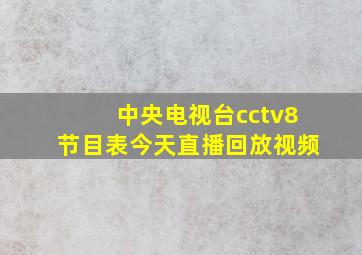 中央电视台cctv8
节目表今天直播回放视频